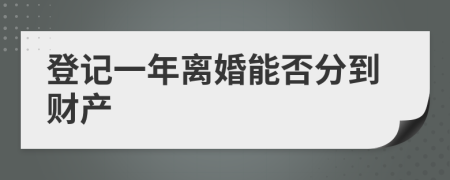 登记一年离婚能否分到财产